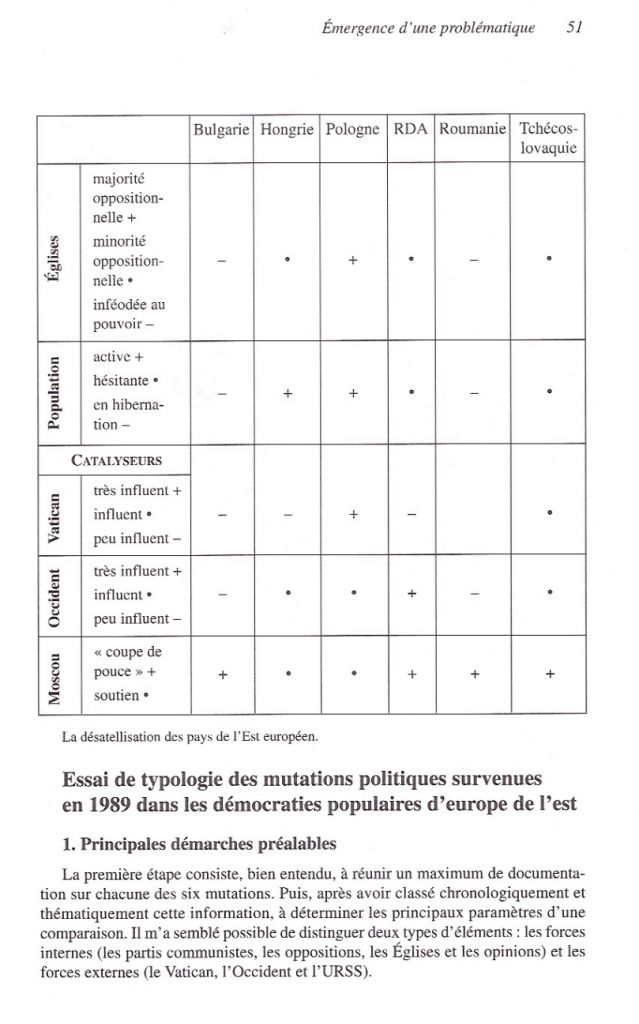 Émergence d'une problématique 51

| | | Bulgarie | Hongrie | Pologne | RDA | Roumanie | Tchécoslovaquie |
|---|---|---|---|---|---|---|---|
| Églises | majorité oppositionnelle + minorité oppositionnelle • inféodée au pouvoir – | – | • | + | • | – | • |
| Population | active + hésitante • en hibernation – | – | + | + | • | – | • |
| CATALYSEURS | | | | | | | |
| Vatican | très influent + influent • peu influent – | – | – | + | – | | • |
| Occident | très influent + influent • peu influent – | – | • | • | + | – | • |
| Moscou | « coupe de pouce » + soutien • | + | • | • | + | + | + |

La désatellisation des pays de l'Est européen.

Essai de typologie des mutations politiques survenues en 1989 dans les démocraties populaires d'europe de l'est

1. Principales démarches préalables

La première étape consiste, bien entendu, à réunir un maximum de documentation sur chacune des six mutations. Puis, après avoir classé chronologiquement et thématiquement cette information, à déterminer les principaux paramètres d'une comparaison. Il m'a semblé possible de distinguer deux types d'éléments : les forces internes (les partis communistes, les oppositions, les Églises et les opinions) et les forces externes (le Vatican, l'Occident et l'URSS).